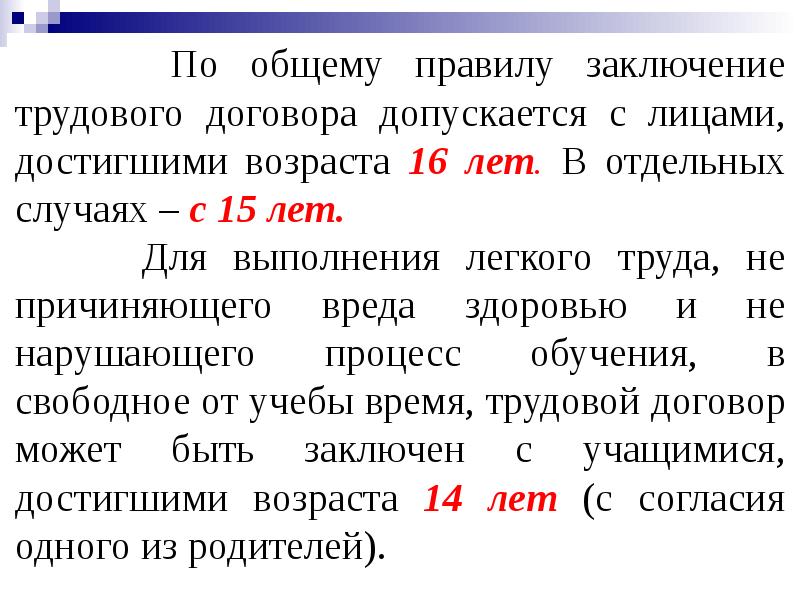 По общему правилу заключение трудового договора допускается с лицами, достигшими возраста 16 лет. В отдельных случаях – с 15 лет.

Для выполнения легкого труда, не причиняющего вреда здоровью и не нарушающего процесс обучения, в свободное от учебы время, трудовой договор может быть заключен с учащимися, достигшими возраста 14 лет (с согласия одного из родителей).